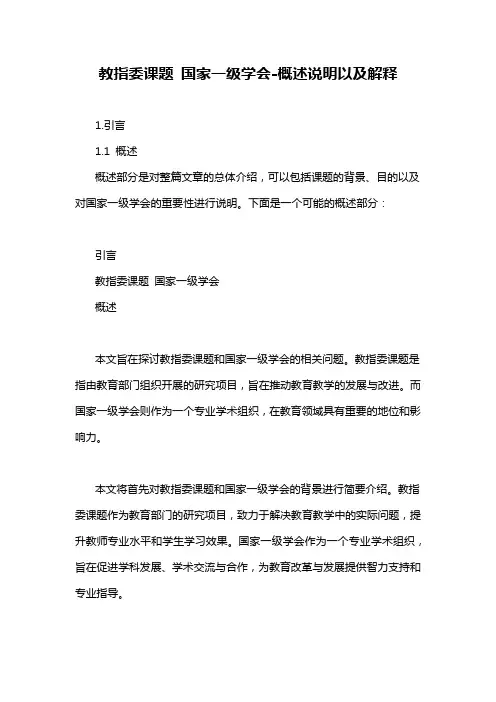 教指委课题 国家一级学会-概述说明以及解释

1.引言

1.1 概述

概述部分是对整篇文章的总体介绍，可以包括课题的背景、目的以及对国家一级学会的重要性进行说明。下面是一个可能的概述部分：

引言

教指委课题 国家一级学会

概述

本文旨在探讨教指委课题和国家一级学会的相关问题。教指委课题是指由教育部门组织开展的研究项目，旨在推动教育教学的发展与改进。而国家一级学会则作为一个专业学术组织，在教育领域具有重要的地位和影响力。

本文将首先对教指委课题和国家一级学会的背景进行简要介绍。教指委课题作为教育部门的研究项目，致力于解决教育教学中的实际问题，提升教师专业水平和学生学习效果。国家一级学会作为一个专业学术组织，旨在促进学科发展、学术交流与合作，为教育改革与发展提供智力支持和专业指导。